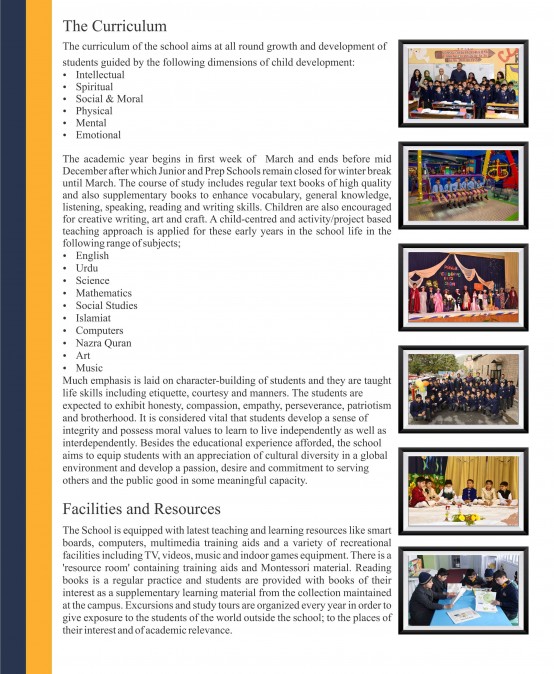 The Curriculum

The curriculum of the school aims at all round growth and development of students guided by the following dimensions of child development:
• Intellectual
• Spiritual
• Social & Moral
• Physical
• Mental
• Emotional

The academic year begins in first week of March and ends before mid December after which Junior and Prep Schools remain closed for winter break until March. The course of study includes regular text books of high quality and also supplementary books to enhance vocabulary, general knowledge, listening, speaking, reading and writing skills. Children are also encouraged for creative writing, art and craft. A child-centred and activity/project based teaching approach is applied for these early years in the school life in the following range of subjects;
• English
• Urdu
• Science
• Mathematics
• Social Studies
• Islamiat
• Computers
• Nazra Quran
• Art
• Music
Much emphasis is laid on character-building of students and they are taught life skills including etiquette, courtesy and manners. The students are expected to exhibit honesty, compassion, empathy, perseverance, patriotism and brotherhood. It is considered vital that students develop a sense of integrity and possess moral values to learn to live independently as well as interdependently. Besides the educational experience afforded, the school aims to equip students with an appreciation of cultural diversity in a global environment and develop a passion, desire and commitment to serving others and the public good in some meaningful capacity.

Facilities and Resources

The School is equipped with latest teaching and learning resources like smart boards, computers, multimedia training aids and a variety of recreational facilities including TV, videos, music and indoor games equipment. There is a 'resource room' containing training aids and Montessori material. Reading books is a regular practice and students are provided with books of their interest as a supplementary learning material from the collection maintained at the campus. Excursions and study tours are organized every year in order to give exposure to the students of the world outside the school; to the places of their interest and of academic relevance.